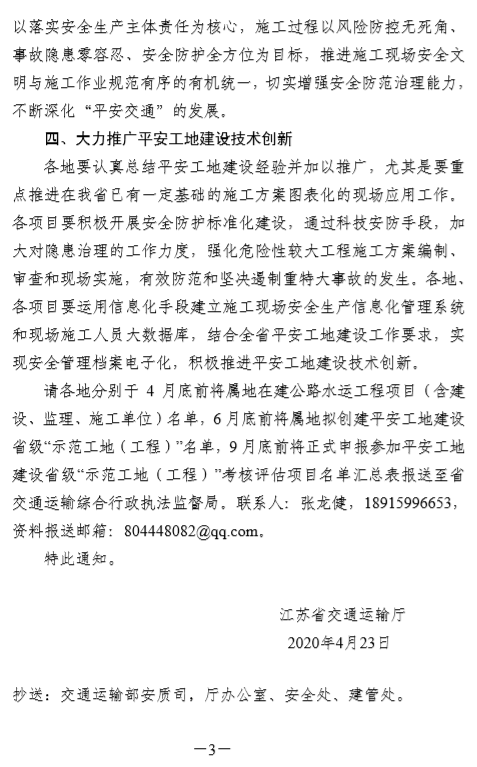 以落实安全生产主体责任为核心，施工过程以风险防控无死角、事故隐患零容忍、安全防护全方位为目标，推进施工现场安全文明与施工作业规范有序的有机统一，切实增强安全防范治理能力，不断深化“平安交通”的发展。

四、大力推广平安工地建设技术创新

各地要认真总结平安工地建设经验并加以推广，尤其是要重点推进在我省已有一定基础的施工方案图表化的现场应用工作。各项目要积极开展安全防护标准化建设，通过科技安防手段，加大对隐患治理的工作力度，强化危险性较大工程施工方案编制、审查和现场实施，有效防范和坚决遏制重特大事故的发生。各地、各项目要运用信息化手段建立施工现场安全生产信息化管理系统和现场施工人员大数据库，结合全省平安工地建设工作要求，实现安全管理档案电子化，积极推进平安工地建设技术创新。

请各地分别于 4 月底前将属地在建公路水运工程项目（含建设、监理、施工单位）名单，6 月底前将属地拟创建平安工地建设省级“示范工地（工程）”名单，9 月底前将正式申报参加平安工地建设省级“示范工地（工程）”考核评估项目名单汇总表报送至省交通运输综合行政执法监督局。联系人：张龙健，18915996653，资料报送邮箱：804448082@qq.com。

特此通知。

江苏省交通运输厅
2020年4月23日

抄送：交通运输部安质司，厅办公室、安全处、建管处。

—3—